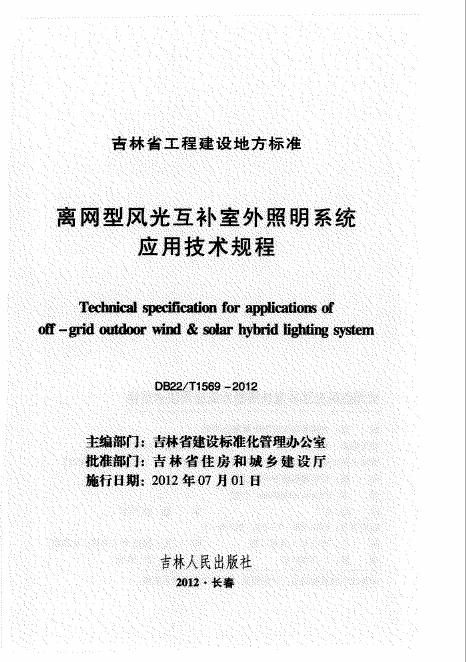 吉林省工程建设地方标准

离网型风光互补室外照明系统
应用技术规程

Technical specification for applications of off－grid outdoor wind & solar hybrid lighting system

DB22/T1569－2012

主编部门：吉林省建设标准化管理办公室
批准部门：吉林省住房和城乡建设厅
施行日期：2012年07月01日

吉林人民出版社

2012·长春